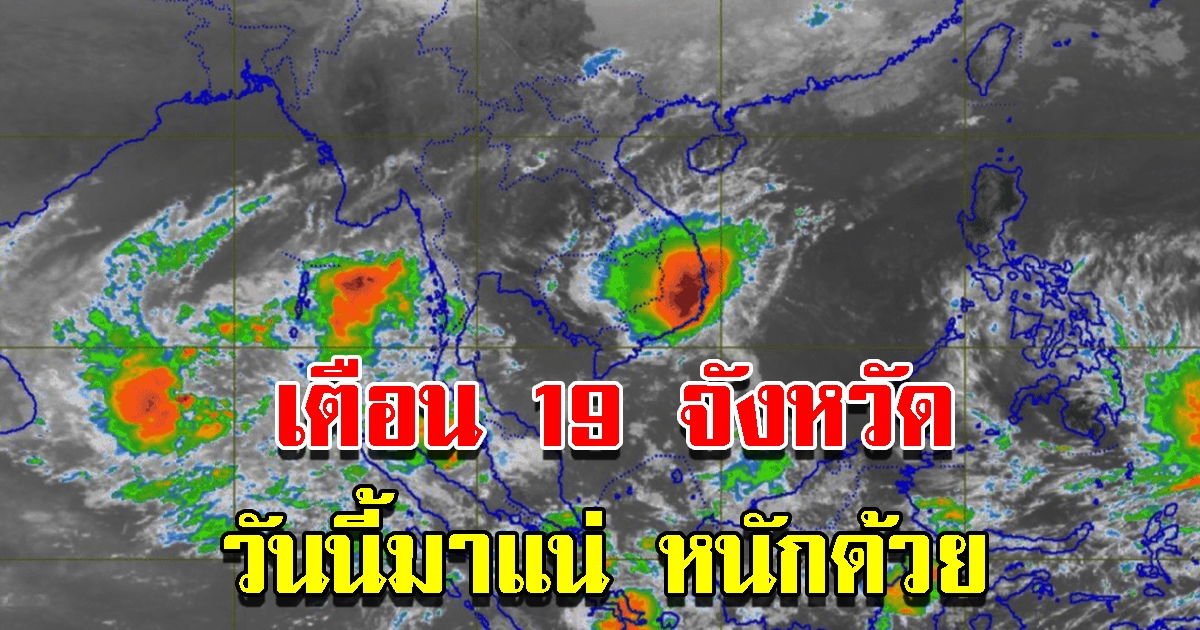 เตือน 19 จังหวัด
วันนี้มาแน่ หนักด้วย